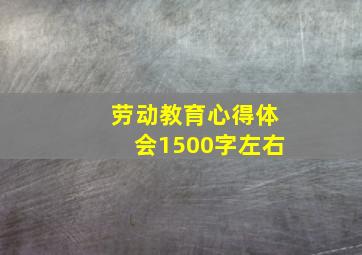 劳动教育心得体会1500字左右